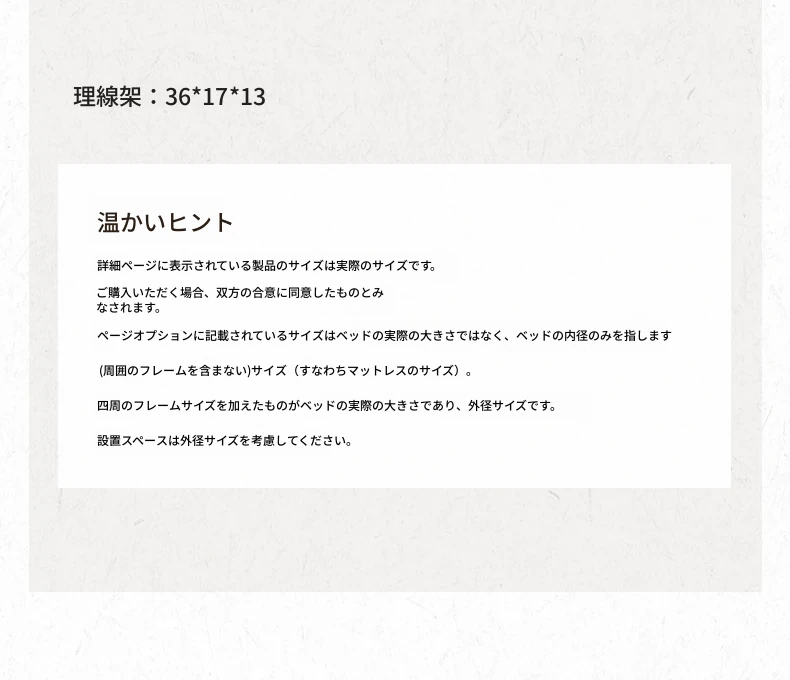 理線架：36*17*13

温かいヒント

詳細ページに表示されている製品のサイズは実際のサイズです。

ご購入いただく場合、双方の合意に同意したものとみなされます。

ページオプションに記載されているサイズはベッドの実際の大きさではなく、ベッドの内径のみを指します

(周囲のフレームを含まない)サイズ（すなわちマットレスのサイズ）。

四周のフレームサイズを加えたものがベッドの実際の大きさであり、外径サイズです。

設置スペースは外径サイズを考慮してください。